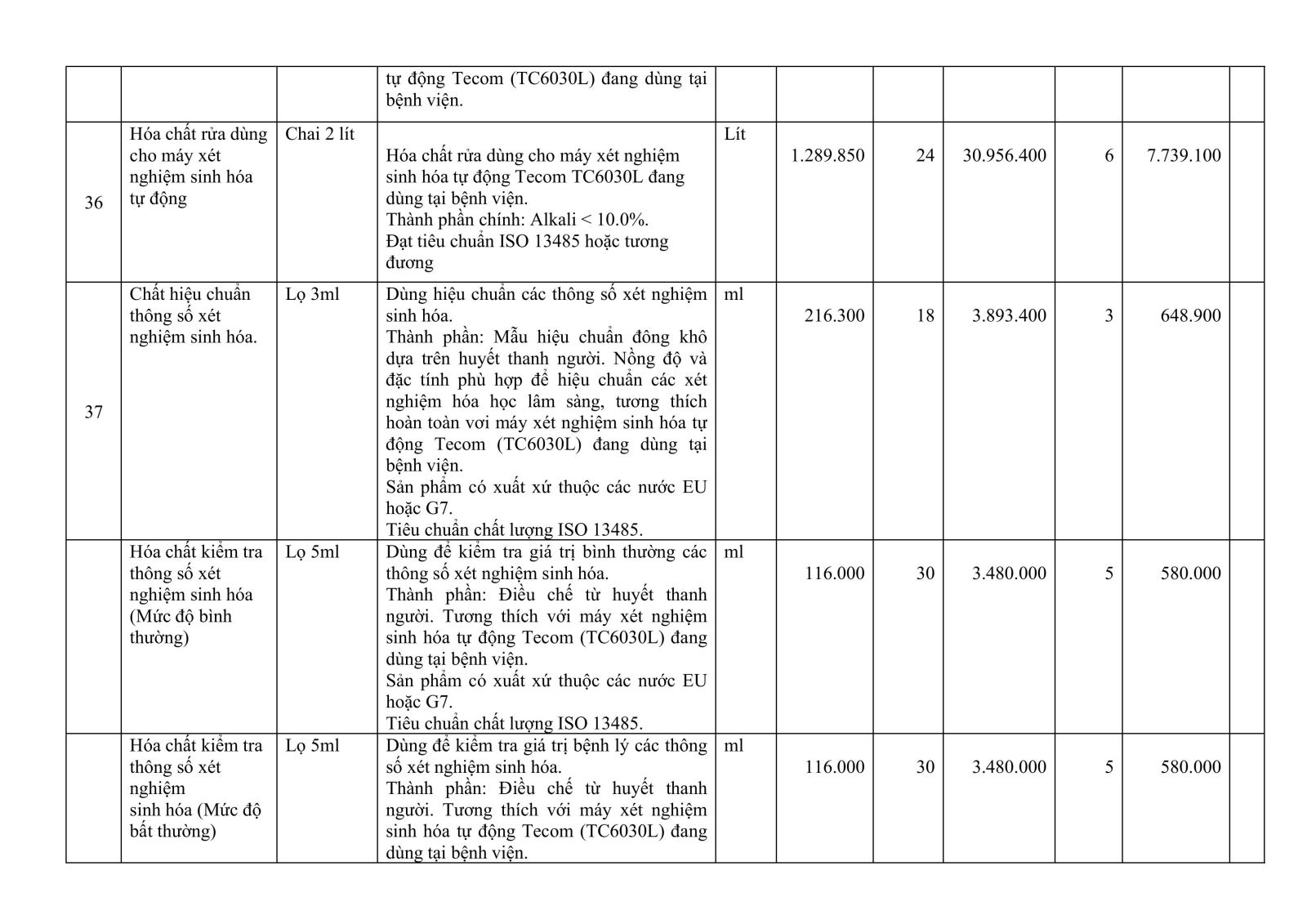 |  |  |  | tự động Tecom (TC6030L) đang dùng tại bệnh viện. |  |  |  |  |  |  |  |
|---|---|---|---|---|---|---|---|---|---|---|
| 36 | Hóa chất rửa dùng cho máy xét nghiệm sinh hóa tự động | Chai 2 lít | Hóa chất rửa dùng cho máy xét nghiệm sinh hóa tự động Tecom TC6030L đang dùng tại bệnh viện. Thành phần chính: Alkali < 10.0%. Đạt tiêu chuẩn ISO 13485 hoặc tương đương | Lít | 1.289.850 | 24 | 30.956.400 | 6 | 7.739.100 |  |
| 37 | Chất hiệu chuẩn thông số xét nghiệm sinh hóa. | Lọ 3ml | Dùng hiệu chuẩn các thông số xét nghiệm sinh hóa. Thành phần: Mẫu hiệu chuẩn đông khô dựa trên huyết thanh người. Nồng độ và đặc tính phù hợp để hiệu chuẩn các xét nghiệm hóa học lâm sàng, tương thích hoàn toàn vơi máy xét nghiệm sinh hóa tự động Tecom (TC6030L) đang dùng tại bệnh viện. Sản phẩm có xuất xứ thuộc các nước EU hoặc G7. Tiêu chuẩn chất lượng ISO 13485. | ml | 216.300 | 18 | 3.893.400 | 3 | 648.900 |  |
|  | Hóa chất kiểm tra thông số xét nghiệm sinh hóa (Mức độ bình thường) | Lọ 5ml | Dùng để kiểm tra giá trị bình thường các thông số xét nghiệm sinh hóa. Thành phần: Điều chế từ huyết thanh người. Tương thích với máy xét nghiệm sinh hóa tự động Tecom (TC6030L) đang dùng tại bệnh viện. Sản phẩm có xuất xứ thuộc các nước EU hoặc G7. Tiêu chuẩn chất lượng ISO 13485. | ml | 116.000 | 30 | 3.480.000 | 5 | 580.000 |  |
|  | Hóa chất kiểm tra thông số xét nghiệm sinh hóa (Mức độ bất thường) | Lọ 5ml | Dùng để kiểm tra giá trị bệnh lý các thông số xét nghiệm sinh hóa. Thành phần: Điều chế từ huyết thanh người. Tương thích với máy xét nghiệm sinh hóa tự động Tecom (TC6030L) đang dùng tại bệnh viện. | ml | 116.000 | 30 | 3.480.000 | 5 | 580.000 |  |